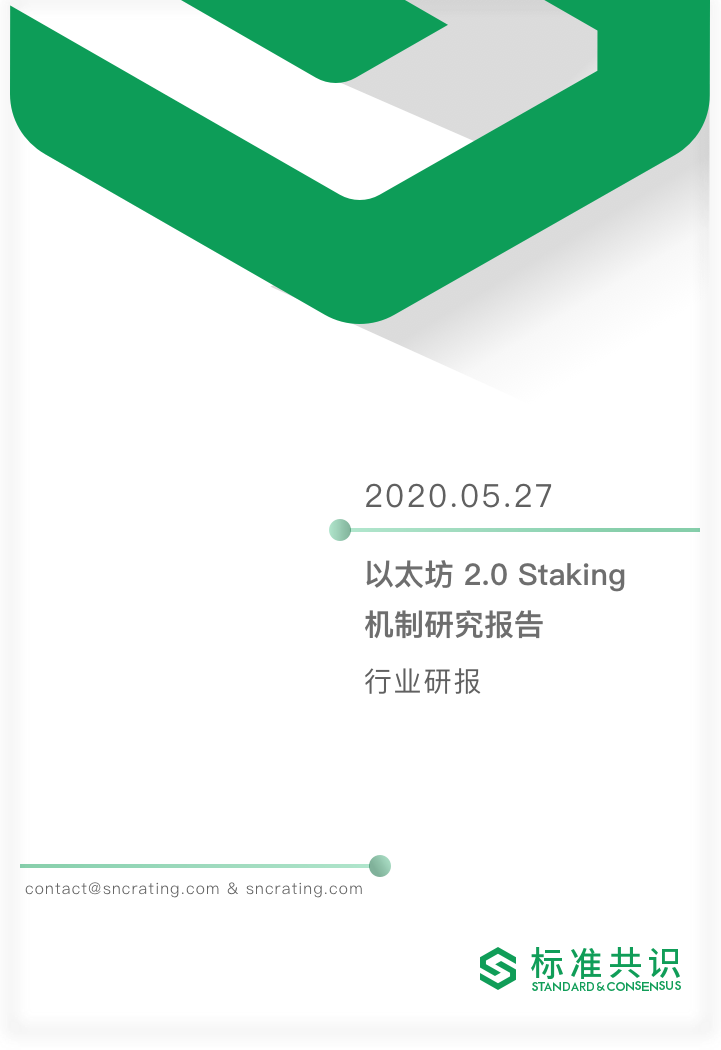 2020.05.27

以太坊 2.0 Staking 机制研究报告

行业研报

contact@sncrating.com & sncrating.com

标准共识
STANDARD & CONSENSUS